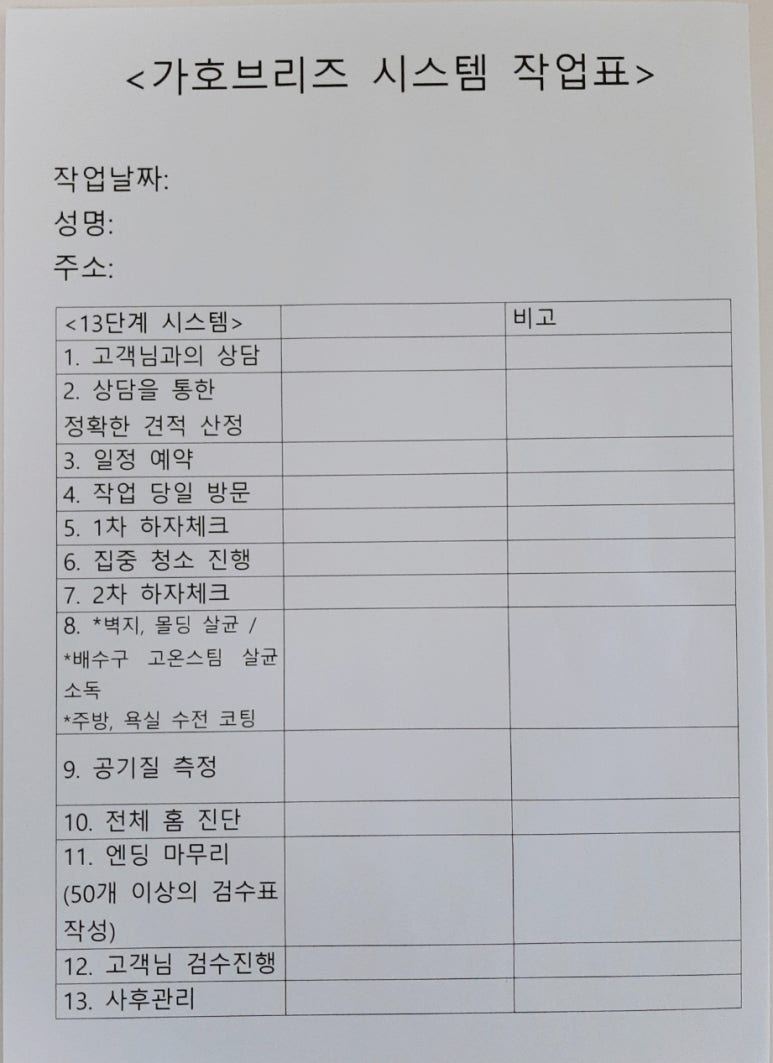 <가호브리즈 시스템 작업표>

작업날짜:
성명:
주소:

| <13단계 시스템> | | 비고 |
|---|---|---|
| 1. 고객님과의 상담 | | |
| 2. 상담을 통한 정확한 견적 산정 | | |
| 3. 일정 예약 | | |
| 4. 작업 당일 방문 | | |
| 5. 1차 하자체크 | | |
| 6. 집중 청소 진행 | | |
| 7. 2차 하자체크 | | |
| 8. *벽지, 몰딩 살균 / *배수구 고온스팀 살균 소독 *주방, 욕실 수전 코팅 | | |
| 9. 공기질 측정 | | |
| 10. 전체 홈 진단 | | |
| 11. 엔딩 마무리 (50개 이상의 검수표 작성) | | |
| 12. 고객님 검수진행 | | |
| 13. 사후관리 | | |